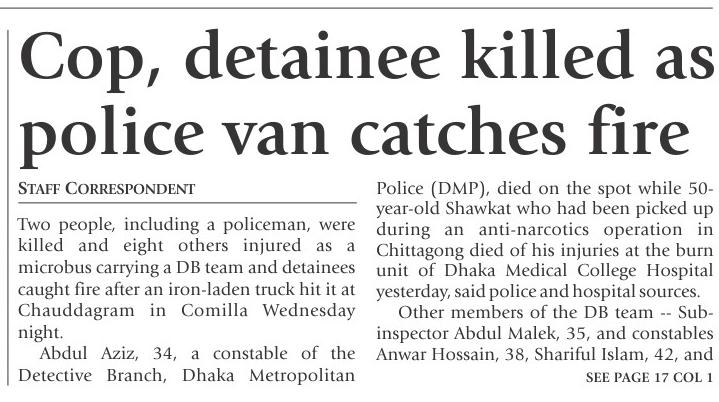 Cop, detainee killed as police van catches fire

STAFF CORRESPONDENT

Two people, including a policeman, were killed and eight others injured as a microbus carrying a DB team and detainees caught fire after an iron-laden truck hit it at Chauddagram in Comilla Wednesday night.

Abdul Aziz, 34, a constable of the Detective Branch, Dhaka Metropolitan Police (DMP), died on the spot while 50-year-old Shawkat who had been picked up during an anti-narcotics operation in Chittagong died of his injuries at the burn unit of Dhaka Medical College Hospital yesterday, said police and hospital sources.

Other members of the DB team -- Sub-inspector Abdul Malek, 35, and constables Anwar Hossain, 38, Shariful Islam, 42, and

SEE PAGE 17 COL 1